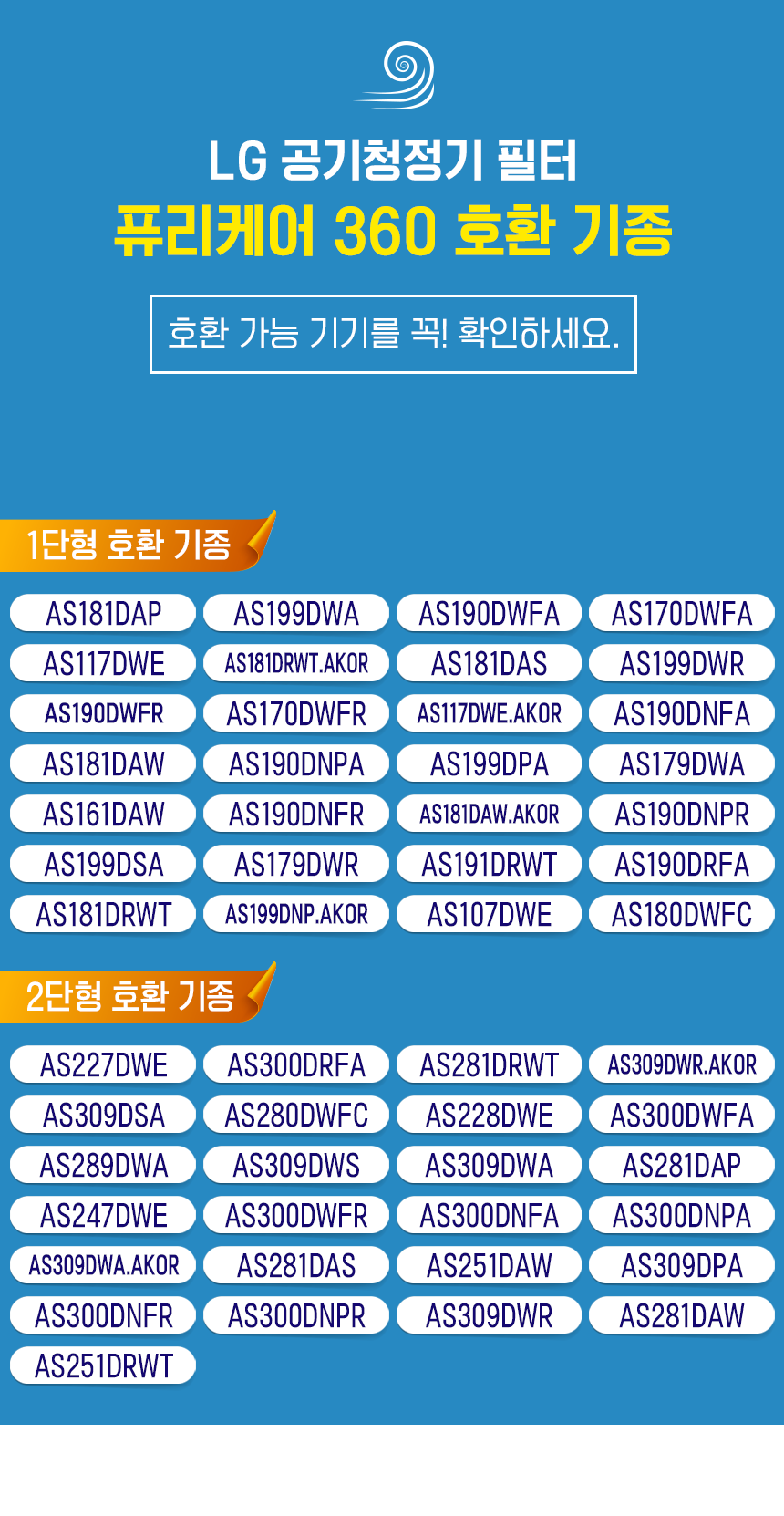 LG 공기청정기 필터
퓨리케어 360 호환 기종

호환 가능 기기를 꼭! 확인하세요.

1단형 호환 기종

AS181DAP
AS199DWA
AS190DWFA
AS170DWFA
AS117DWE
AS181DRWT.AKOR
AS181DAS
AS199DWR
AS190DWFR
AS170DWFR
AS117DWE.AKOR
AS190DNFA
AS181DAW
AS190DNPA
AS199DPA
AS179DWA
AS161DAW
AS190DNFR
AS181DAW.AKOR
AS190DNPR
AS199DSA
AS179DWR
AS191DRWT
AS190DRFA
AS181DRWT
AS199DNP.AKOR
AS107DWE
AS180DWFC

2단형 호환 기종

AS227DWE
AS300DRFA
AS281DRWT
AS309DWR.AKOR
AS309DSA
AS280DWFC
AS228DWE
AS300DWFA
AS289DWA
AS309DWS
AS309DWA
AS281DAP
AS247DWE
AS300DWFR
AS300DNFA
AS300DNPA
AS309DWA.AKOR
AS281DAS
AS251DAW
AS309DPA
AS300DNFR
AS300DNPR
AS309DWR
AS281DAW
AS251DRWT